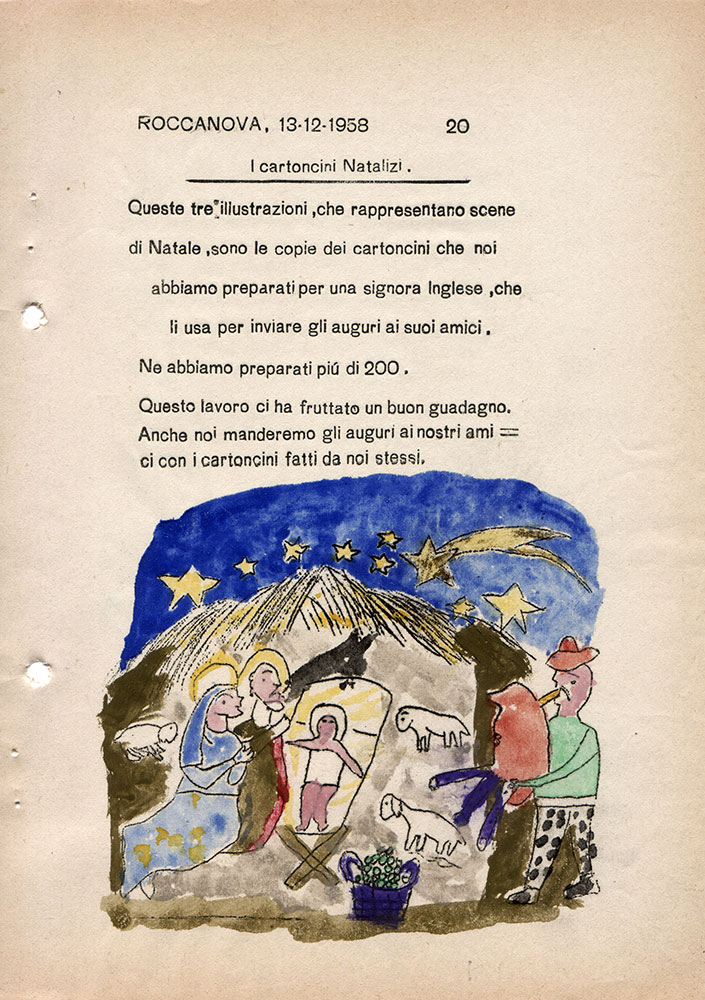 ROCCANOVA, 13-12-1958 20

I cartoncini Natalizi.

Queste tre illustrazioni ,che rappresentano scene di Natale ,sono le copie dei cartoncini che noi abbiamo preparati per una signora Inglese ,che li usa per inviare gli auguri ai suoi amici.

Ne abbiamo preparati piú di 200.

Questo lavoro ci ha fruttato un buon guadagno. Anche noi manderemo gli auguri ai nostri amici con i cartoncini fatti da noi stessi.